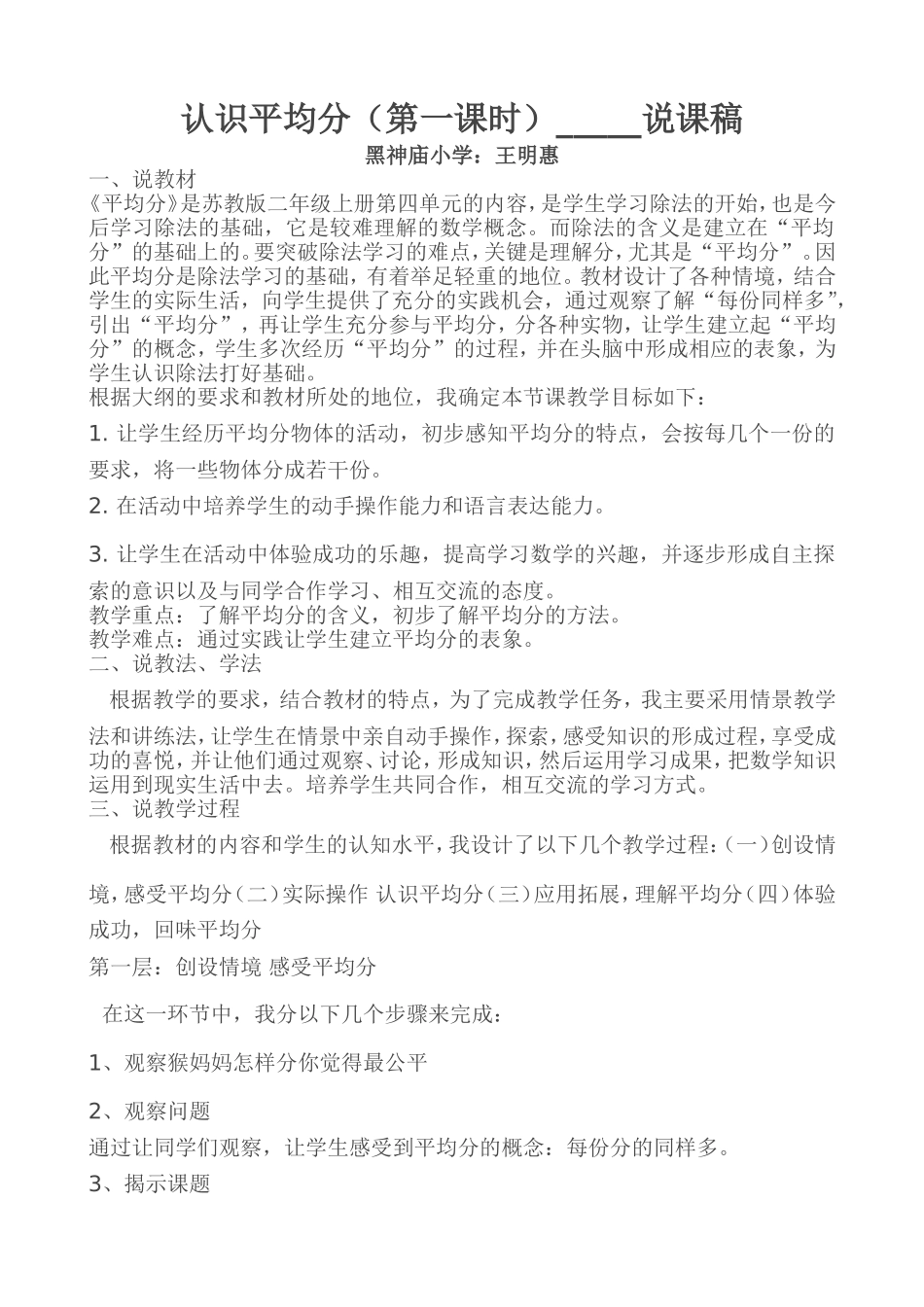 认识平均分（第一课时）_____说课稿

黑神庙小学：王明惠

一、说教材

《平均分》是苏教版二年级上册第四单元的内容，是学生学习除法的开始，也是今后学习除法的基础，它是较难理解的数学概念。而除法的含义是建立在“平均分”的基础上的。要突破除法学习的难点，关键是理解分，尤其是“平均分”。因此平均分是除法学习的基础，有着举足轻重的地位。教材设计了各种情境，结合学生的实际生活，向学生提供了充分的实践机会，通过观察了解“每份同样多”，引出“平均分”，再让学生充分参与平均分，分各种实物，让学生建立起“平均分”的概念，学生多次经历“平均分”的过程，并在头脑中形成相应的表象，为学生认识除法打好基础。

根据大纲的要求和教材所处的地位，我确定本节课教学目标如下：

1. 让学生经历平均分物体的活动，初步感知平均分的特点，会按每几个一份的要求，将一些物体分成若干份。

2. 在活动中培养学生的动手操作能力和语言表达能力。

3. 让学生在活动中体验成功的乐趣，提高学习数学的兴趣，并逐步形成自主探索的意识以及与同学合作学习、相互交流的态度。

教学重点：了解平均分的含义，初步了解平均分的方法。

教学难点：通过实践让学生建立平均分的表象。

二、说教法、学法

根据教学的要求，结合教材的特点，为了完成教学任务，我主要采用情景教学法和讲练法，让学生在情景中亲自动手操作，探索，感受知识的形成过程，享受成功的喜悦，并让他们通过观察、讨论，形成知识，然后运用学习成果，把数学知识运用到现实生活中去。培养学生共同合作，相互交流的学习方式。

三、说教学过程

根据教材的内容和学生的认知水平，我设计了以下几个教学过程：(一)创设情境，感受平均分(二)实际操作 认识平均分(三)应用拓展，理解平均分(四)体验成功，回味平均分

第一层：创设情境 感受平均分

在这一环节中，我分以下几个步骤来完成：

1、观察猴妈妈怎样分你觉得最公平

2、观察问题

通过让同学们观察，让学生感受到平均分的概念：每份分的同样多。

3、揭示课题